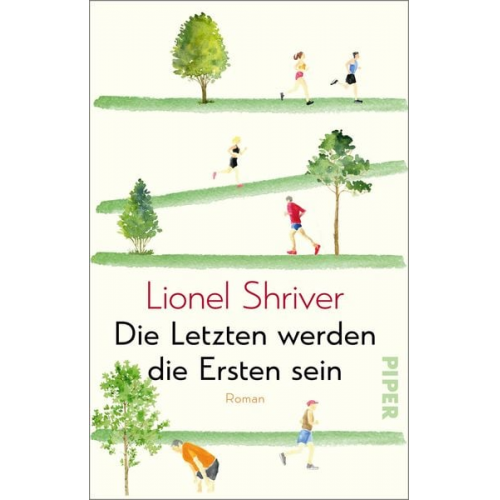 Lionel Shriver
Die Letzten werden die Ersten sein
Roman
PIPER